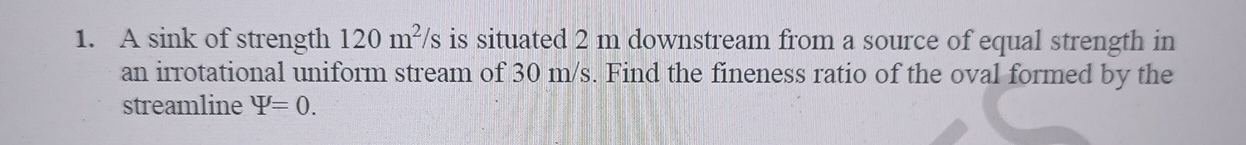 1. A sink of strength 120 $m^2/s$ is situated 2 m downstream from a source of equal strength in an irrotational uniform stream of 30 m/s. Find the fineness ratio of the oval formed by the streamline $\Psi = 0$.